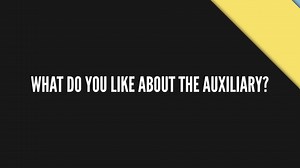 WHAT DO YOU LIKE ABOUT THE AUXILIARY?